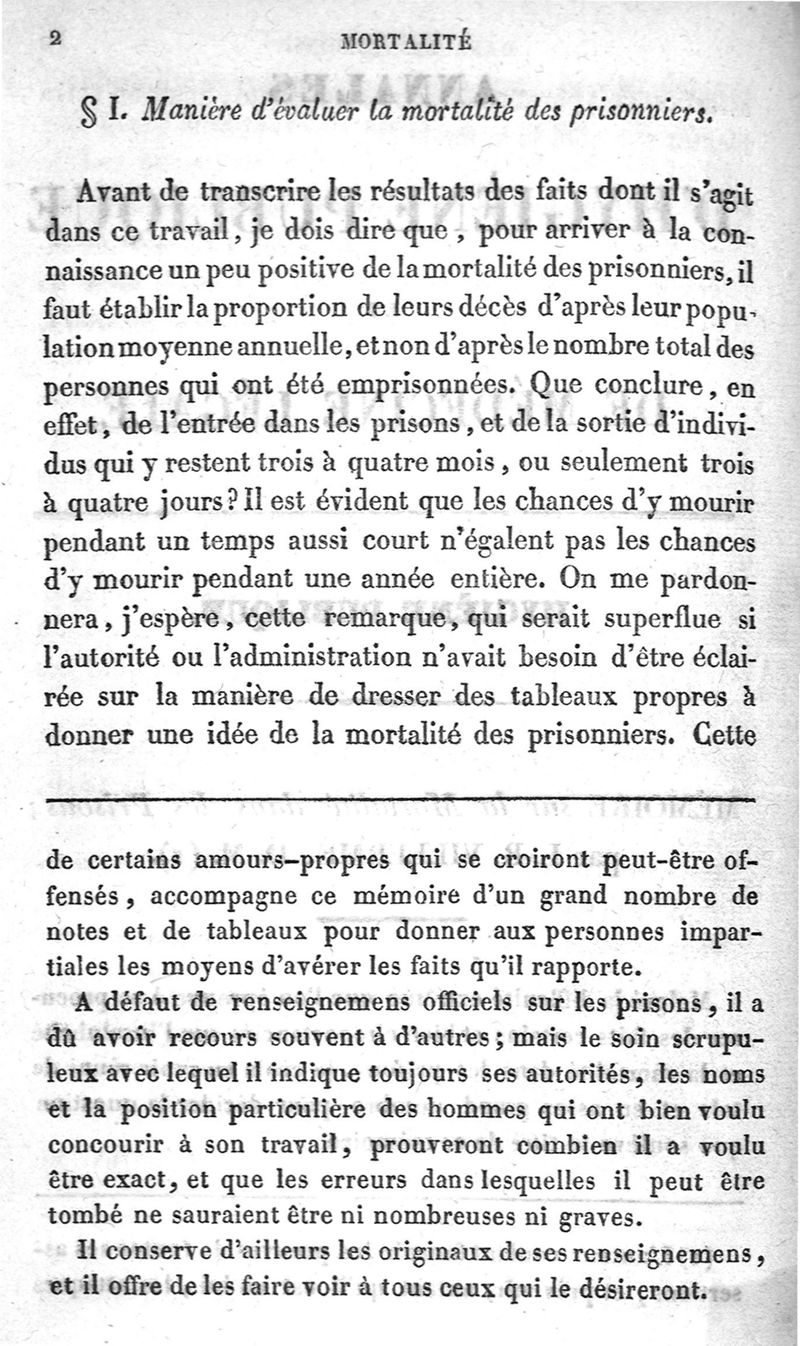 2 MORTALITÉ

§ I. Manière d'évaluer la mortalité des prisonniers.

Avant de transcrire les résultats des faits dont il s'agit dans ce travail, je dois dire que, pour arriver à la connaissance un peu positive de la mortalité des prisonniers, il faut établir la proportion de leurs décès d'après leur population moyenne annuelle, et non d'après le nombre total des personnes qui ont été emprisonnées. Que conclure, en effet, de l'entrée dans les prisons, et de la sortie d'individus qui y restent trois à quatre mois, ou seulement trois à quatre jours? Il est évident que les chances d'y mourir pendant un temps aussi court n'égalent pas les chances d'y mourir pendant une année entière. On me pardonnera, j'espère, cette remarque, qui serait superflue si l'autorité ou l'administration n'avait besoin d'être éclairée sur la manière de dresser des tableaux propres à donner une idée de la mortalité des prisonniers. Cette

de certains amours-propres qui se croiront peut-être offensés, accompagne ce mémoire d'un grand nombre de notes et de tableaux pour donner aux personnes impartiales les moyens d'avérer les faits qu'il rapporte.

A défaut de renseignemens officiels sur les prisons, il a dû avoir recours souvent à d'autres; mais le soin scrupuleux avec lequel il indique toujours ses autorités, les noms et la position particulière des hommes qui ont bien voulu concourir à son travail, prouveront combien il a voulu être exact, et que les erreurs dans lesquelles il peut être tombé ne sauraient être ni nombreuses ni graves.

Il conserve d'ailleurs les originaux de ses renseignemens, et il offre de les faire voir à tous ceux qui le désireront.